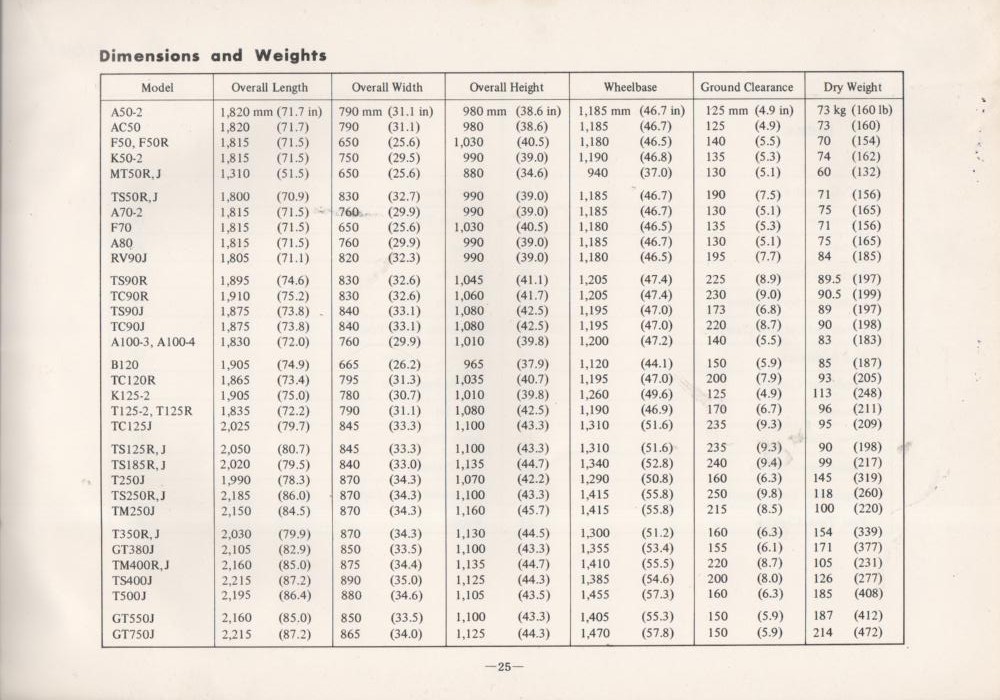 Dimensions and Weights

| Model | Overall Length | Overall Width | Overall Height | Wheelbase | Ground Clearance | Dry Weight |
|---|---|---|---|---|---|---|
| A50-2 | 1,820 mm (71.7 in) | 790 mm (31.1 in) | 980 mm (38.6 in) | 1,185 mm (46.7 in) | 125 mm (4.9 in) | 73 kg (160 lb) |
| AC50 | 1,820 (71.7) | 790 (31.1) | 980 (38.6) | 1,185 (46.7) | 125 (4.9) | 73 (160) |
| F50, F50R | 1,815 (71.5) | 650 (25.6) | 1,030 (40.5) | 1,180 (46.5) | 140 (5.5) | 70 (154) |
| K50-2 | 1,815 (71.5) | 750 (29.5) | 990 (39.0) | 1,190 (46.8) | 135 (5.3) | 74 (162) |
| MT50R, J | 1,310 (51.5) | 650 (25.6) | 880 (34.6) | 940 (37.0) | 130 (5.1) | 60 (132) |
| TS50R, J | 1,800 (70.9) | 830 (32.7) | 990 (39.0) | 1,185 (46.7) | 190 (7.5) | 71 (156) |
| A70-2 | 1,815 (71.5) | 760 (29.9) | 990 (39.0) | 1,185 (46.7) | 130 (5.1) | 75 (165) |
| F70 | 1,815 (71.5) | 650 (25.6) | 1,030 (40.5) | 1,180 (46.5) | 135 (5.3) | 71 (156) |
| A80 | 1,815 (71.5) | 760 (29.9) | 990 (39.0) | 1,185 (46.7) | 130 (5.1) | 75 (165) |
| RV90J | 1,805 (71.1) | 820 (32.3) | 990 (39.0) | 1,180 (46.5) | 195 (7.7) | 84 (185) |
| TS90R | 1,895 (74.6) | 830 (32.6) | 1,045 (41.1) | 1,205 (47.4) | 225 (8.9) | 89.5 (197) |
| TC90R | 1,910 (75.2) | 830 (32.6) | 1,060 (41.7) | 1,205 (47.4) | 230 (9.0) | 90.5 (199) |
| TS90J | 1,875 (73.8) | 840 (33.1) | 1,080 (42.5) | 1,195 (47.0) | 173 (6.8) | 89 (197) |
| TC90J | 1,875 (73.8) | 840 (33.1) | 1,080 (42.5) | 1,195 (47.0) | 220 (8.7) | 90 (198) |
| A100-3, A100-4 | 1,830 (72.0) | 760 (29.9) | 1,010 (39.8) | 1,200 (47.2) | 140 (5.5) | 83 (183) |
| B120 | 1,905 (74.9) | 665 (26.2) | 965 (37.9) | 1,120 (44.1) | 150 (5.9) | 85 (187) |
| TC120R | 1,865 (73.4) | 795 (31.3) | 1,035 (40.7) | 1,195 (47.0) | 200 (7.9) | 93 (205) |
| K125-2 | 1,905 (75.0) | 780 (30.7) | 1,010 (39.8) | 1,260 (49.6) | 125 (4.9) | 113 (248) |
| T125-2, T125R | 1,835 (72.2) | 790 (31.1) | 1,080 (42.5) | 1,190 (46.9) | 170 (6.7) | 96 (211) |
| TC125J | 2,025 (79.7) | 845 (33.3) | 1,100 (43.3) | 1,310 (51.6) | 235 (9.3) | 95 (209) |
| TS125R, J | 2,050 (80.7) | 845 (33.3) | 1,100 (43.3) | 1,310 (51.6) | 235 (9.3) | 90 (198) |
| TS185R, J | 2,020 (79.5) | 840 (33.0) | 1,135 (44.7) | 1,340 (52.8) | 240 (9.4) | 99 (217) |
| T250J | 1,990 (78.3) | 870 (34.3) | 1,070 (42.2) | 1,290 (50.8) | 160 (6.3) | 145 (319) |
| TS250R, J | 2,185 (86.0) | 870 (34.3) | 1,100 (43.3) | 1,415 (55.8) | 250 (9.8) | 118 (260) |
| TM250J | 2,150 (84.5) | 870 (34.3) | 1,160 (45.7) | 1,415 (55.8) | 215 (8.5) | 100 (220) |
| T350R, J | 2,030 (79.9) | 870 (34.3) | 1,130 (44.5) | 1,300 (51.2) | 160 (6.3) | 154 (339) |
| GT380J | 2,105 (82.9) | 850 (33.5) | 1,100 (43.3) | 1,355 (53.4) | 155 (6.1) | 171 (377) |
| TM400R, J | 2,160 (85.0) | 875 (34.4) | 1,135 (44.7) | 1,410 (55.5) | 220 (8.7) | 105 (231) |
| TS400J | 2,215 (87.2) | 890 (35.0) | 1,125 (44.3) | 1,385 (54.6) | 200 (8.0) | 126 (277) |
| T500J | 2,195 (86.4) | 880 (34.6) | 1,105 (43.5) | 1,455 (57.3) | 160 (6.3) | 185 (408) |
| GT550J | 2,160 (85.0) | 850 (33.5) | 1,100 (43.3) | 1,405 (55.3) | 150 (5.9) | 187 (412) |
| GT750J | 2,215 (87.2) | 865 (34.0) | 1,125 (44.3) | 1,470 (57.8) | 150 (5.9) | 214 (472) |

—25—